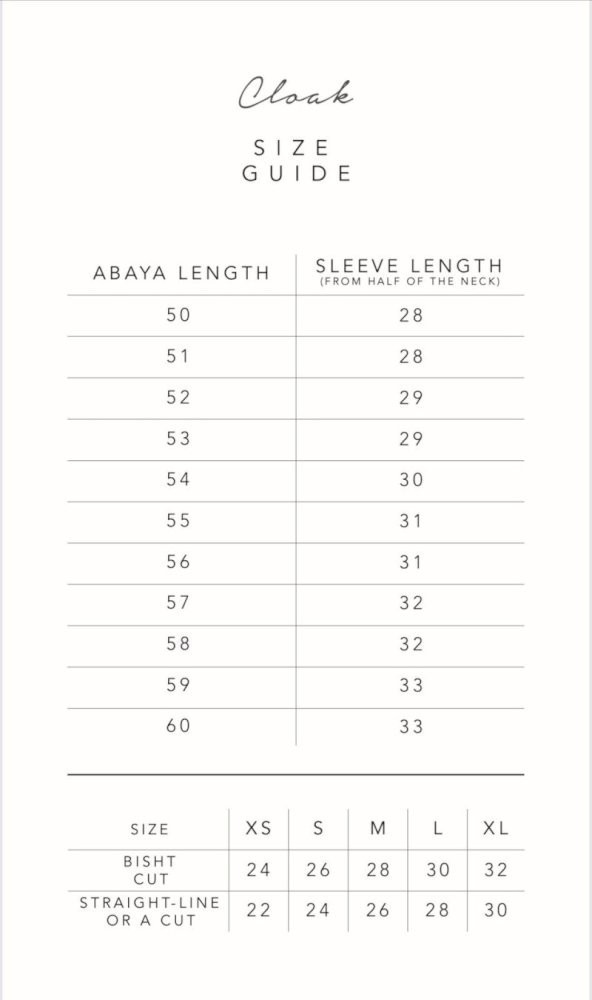 Cloak

SIZE GUIDE

| ABAYA LENGTH | SLEEVE LENGTH (FROM HALF OF THE NECK) |
|---|---|
| 50 | 28 |
| 51 | 28 |
| 52 | 29 |
| 53 | 29 |
| 54 | 30 |
| 55 | 31 |
| 56 | 31 |
| 57 | 32 |
| 58 | 32 |
| 59 | 33 |
| 60 | 33 |

| SIZE | XS | S | M | L | XL |
|---|---|---|---|---|---|
| BISHT CUT | 24 | 26 | 28 | 30 | 32 |
| STRAIGHT-LINE OR A CUT | 22 | 24 | 26 | 28 | 30 |